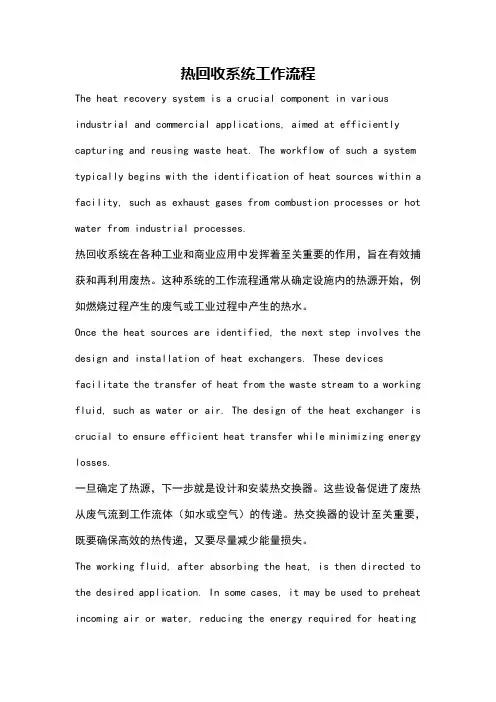 热回收系统工作流程

The heat recovery system is a crucial component in various industrial and commercial applications, aimed at efficiently capturing and reusing waste heat. The workflow of such a system typically begins with the identification of heat sources within a facility, such as exhaust gases from combustion processes or hot water from industrial processes.

热回收系统在各种工业和商业应用中发挥着至关重要的作用，旨在有效捕获和再利用废热。这种系统的工作流程通常从确定设施内的热源开始，例如燃烧过程产生的废气或工业过程中产生的热水。

Once the heat sources are identified, the next step involves the design and installation of heat exchangers. These devices facilitate the transfer of heat from the waste stream to a working fluid, such as water or air. The design of the heat exchanger is crucial to ensure efficient heat transfer while minimizing energy losses.

一旦确定了热源，下一步就是设计和安装热交换器。这些设备促进了废热从废气流到工作流体（如水或空气）的传递。热交换器的设计至关重要，既要确保高效的热传递，又要尽量减少能量损失。

The working fluid, after absorbing the heat, is then directed to the desired application. In some cases, it may be used to preheat incoming air or water, reducing the energy required for heating